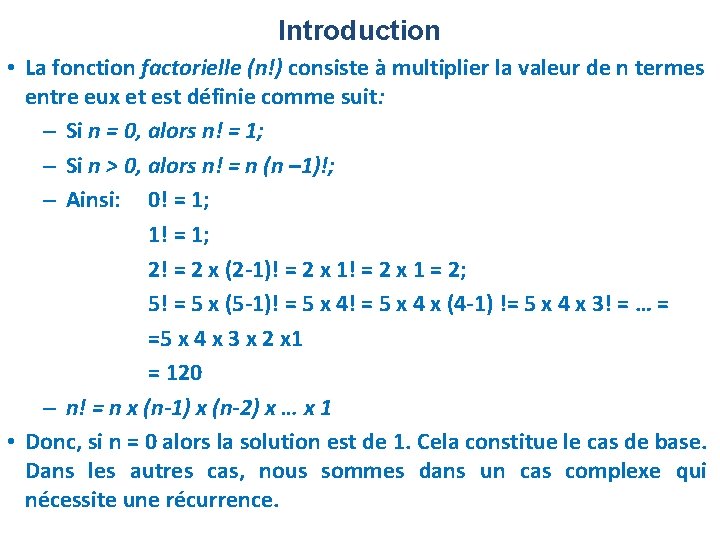 Introduction

• La fonction factorielle (n!) consiste à multiplier la valeur de n termes entre eux et est définie comme suit:

– Si n = 0, alors n! = 1;

– Si n > 0, alors n! = n (n –1)!;

– Ainsi: 0! = 1;

1! = 1;

2! = 2 x (2-1)! = 2 x 1! = 2 x 1 = 2;

5! = 5 x (5-1)! = 5 x 4! = 5 x 4 x (4-1) != 5 x 4 x 3! = … =

=5 x 4 x 3 x 2 x1

= 120

– n! = n x (n-1) x (n-2) x … x 1

• Donc, si n = 0 alors la solution est de 1. Cela constitue le cas de base. Dans les autres cas, nous sommes dans un cas complexe qui nécessite une récurrence.